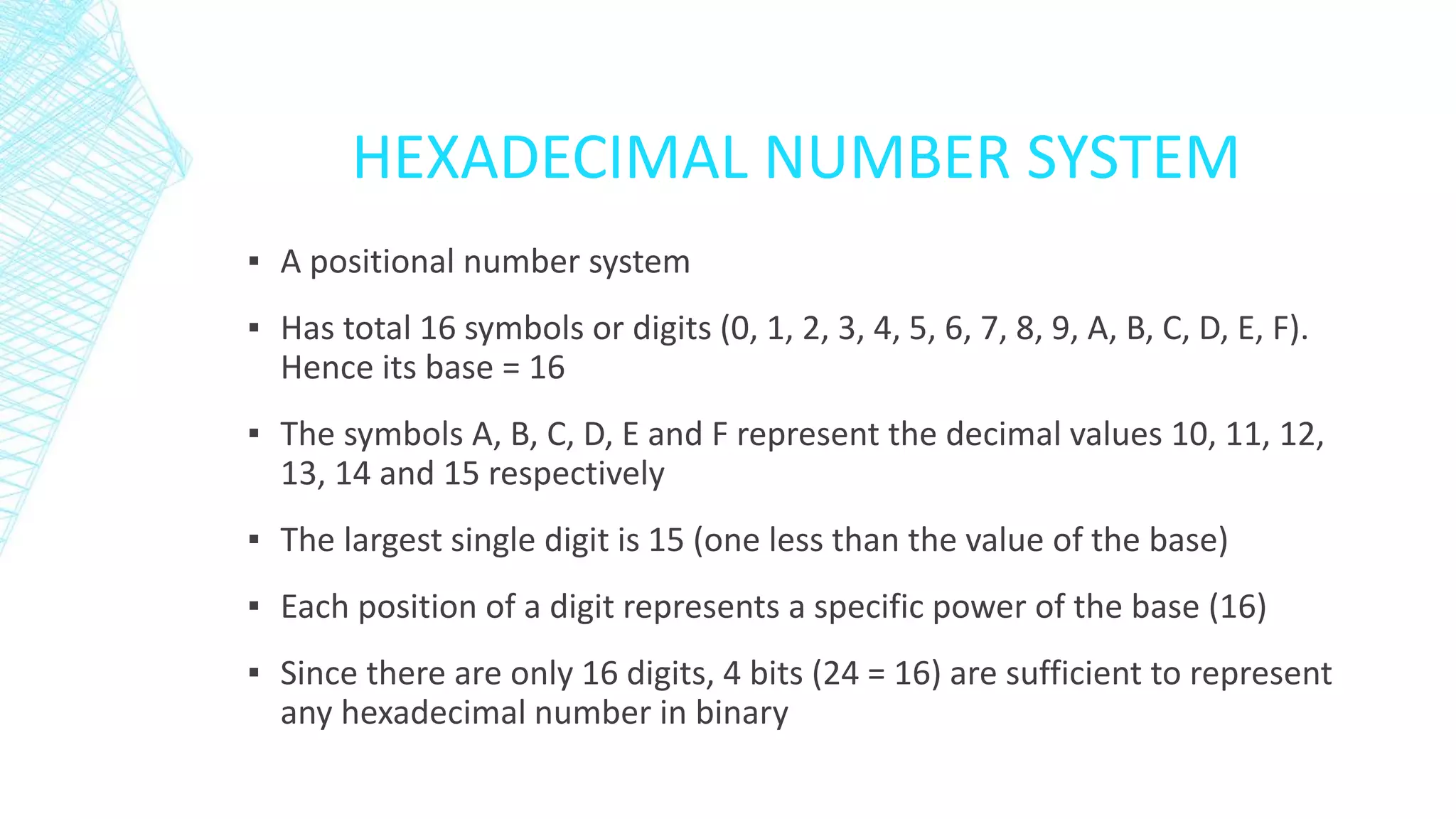 HEXADECIMAL NUMBER SYSTEM

▪ A positional number system

▪ Has total 16 symbols or digits (0, 1, 2, 3, 4, 5, 6, 7, 8, 9, A, B, C, D, E, F). Hence its base = 16

▪ The symbols A, B, C, D, E and F represent the decimal values 10, 11, 12, 13, 14 and 15 respectively

▪ The largest single digit is 15 (one less than the value of the base)

▪ Each position of a digit represents a specific power of the base (16)

▪ Since there are only 16 digits, 4 bits (24 = 16) are sufficient to represent any hexadecimal number in binary